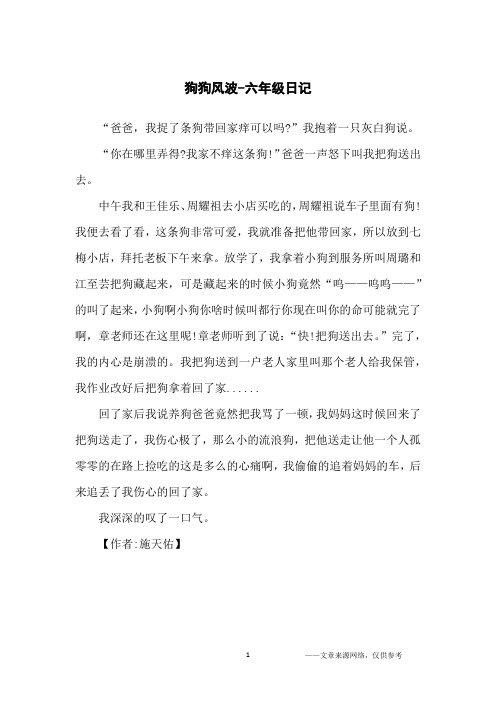 狗狗风波-六年级日记

“爸爸，我捉了条狗带回家痒可以吗?”我抱着一只灰白狗说。

“你在哪里弄得?我家不痒这条狗!”爸爸一声怒下叫我把狗送出去。

中午我和王佳乐、周耀祖去小店买吃的，周耀祖说车子里面有狗!我便去看了看，这条狗非常可爱，我就准备把他带回家，所以放到七梅小店，拜托老板下午来拿。放学了，我拿着小狗到服务所叫周璐和江至芸把狗藏起来，可是藏起来的时候小狗竟然“呜——呜呜——”的叫了起来，小狗啊小狗你啥时候叫都行你现在叫你的命可能就完了啊，章老师还在这里呢!章老师听到了说:“快!把狗送出去。”完了，我的内心是崩溃的。我把狗送到一户老人家里叫那个老人给我保管，我作业改好后把狗拿着回了家......

回了家后我说养狗爸爸竟然把我骂了一顿，我妈妈这时候回来了把狗送走了，我伤心极了，那么小的流浪狗，把他送走让他一个人孤零零的在路上捡吃的这是多么的心痛啊，我偷偷的追着妈妈的车，后来追丢了我伤心的回了家。

我深深的叹了一口气。

【作者:施天佑】

1

——文章来源网络，仅供参考